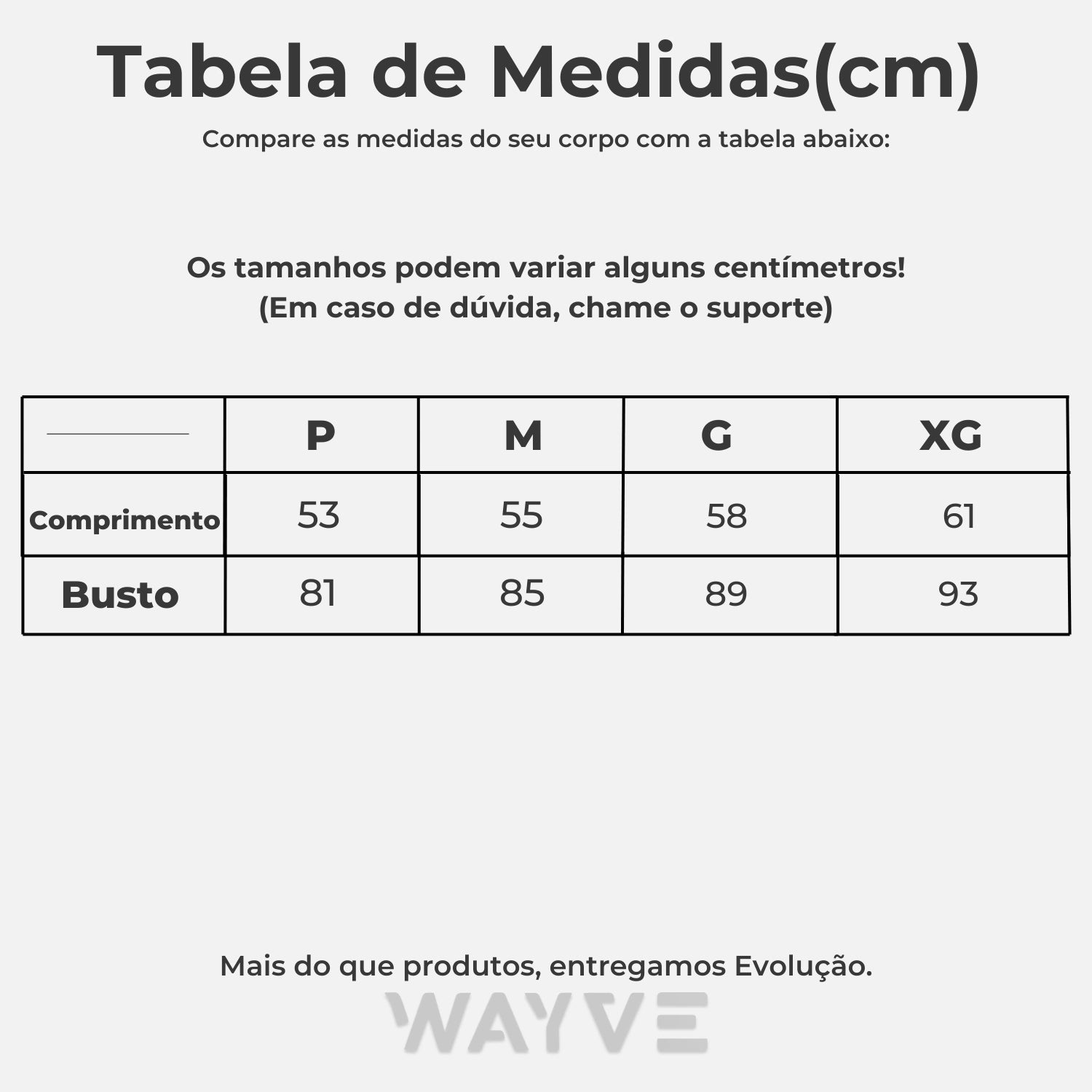 Tabela de Medidas(cm)

Compare as medidas do seu corpo com a tabela abaixo:

Os tamanhos podem variar alguns centímetros!
(Em caso de dúvida, chame o suporte)

| ____ | P | M | G | XG |
|---|---|---|---|---|
| Comprimento | 53 | 55 | 58 | 61 |
| Busto | 81 | 85 | 89 | 93 |

Mais do que produtos, entregamos Evolução.

WAYVE